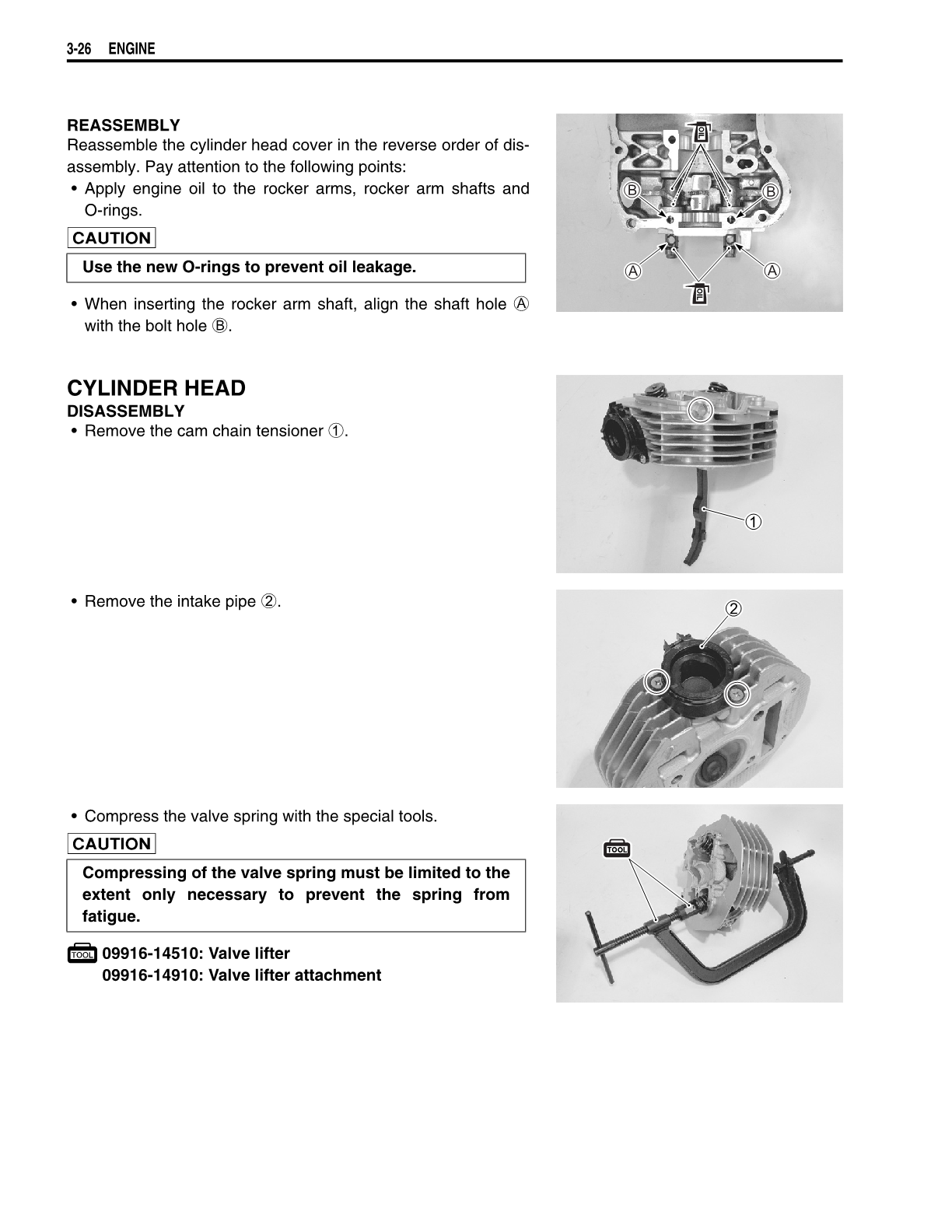 3-26 ENGINE

REASSEMBLY
Reassemble the cylinder head cover in the reverse order of disassembly. Pay attention to the following points:
• Apply engine oil to the rocker arms, rocker arm shafts and O-rings.

CAUTION

Use the new O-rings to prevent oil leakage.

• When inserting the rocker arm shaft, align the shaft hole Ⓐ with the bolt hole Ⓑ.

OIL
Ⓑ Ⓑ
Ⓐ Ⓐ
OIL

CYLINDER HEAD
DISASSEMBLY
• Remove the cam chain tensioner ①.

①

• Remove the intake pipe ②.

②

• Compress the valve spring with the special tools.

CAUTION

Compressing of the valve spring must be limited to the extent only necessary to prevent the spring from fatigue.

TOOL 09916-14510: Valve lifter
09916-14910: Valve lifter attachment

TOOL